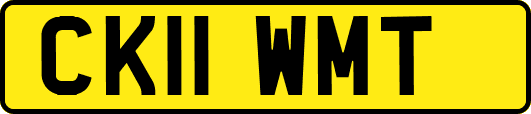 CK11 WMT